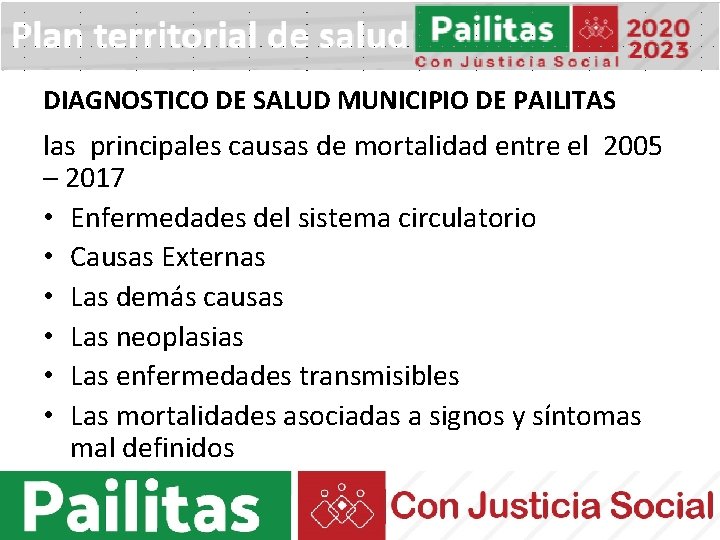 Plan territorial de salud

Pailitas
Con Justicia Social
2020
2023

DIAGNOSTICO DE SALUD MUNICIPIO DE PAILITAS

las principales causas de mortalidad entre el 2005 – 2017

• Enfermedades del sistema circulatorio
• Causas Externas
• Las demás causas
• Las neoplasias
• Las enfermedades transmisibles
• Las mortalidades asociadas a signos y síntomas mal definidos

Pailitas
Con Justicia Social